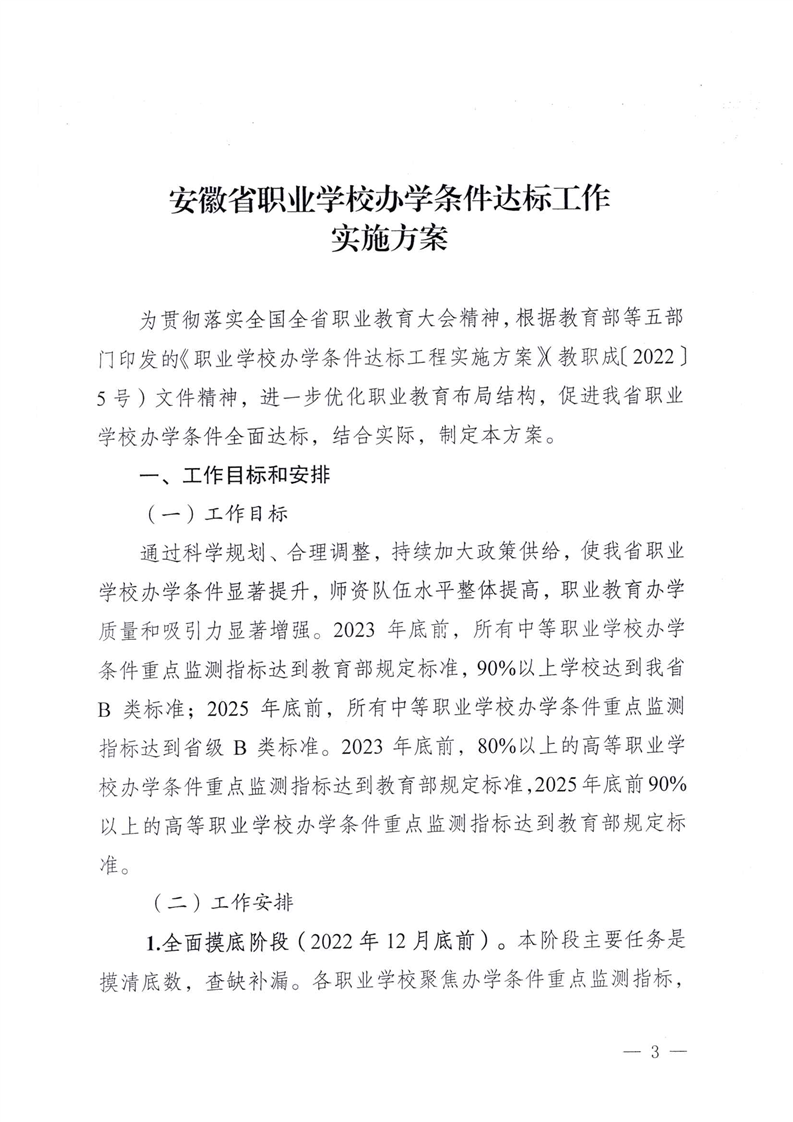 安徽省职业学校办学条件达标工作
实施方案

为贯彻落实全国全省职业教育大会精神，根据教育部等五部门印发的《职业学校办学条件达标工程实施方案》(教职成〔2022〕5号）文件精神，进一步优化职业教育布局结构，促进我省职业学校办学条件全面达标，结合实际，制定本方案。

一、工作目标和安排

（一）工作目标

通过科学规划、合理调整，持续加大政策供给，使我省职业学校办学条件显著提升，师资队伍水平整体提高，职业教育办学质量和吸引力显著增强。2023 年底前，所有中等职业学校办学条件重点监测指标达到教育部规定标准，90%以上学校达到我省 B 类标准；2025 年底前，所有中等职业学校办学条件重点监测指标达到省级 B 类标准。2023 年底前，80%以上的高等职业学校办学条件重点监测指标达到教育部规定标准，2025 年底前 90%以上的高等职业学校办学条件重点监测指标达到教育部规定标准。

（二）工作安排

1.全面摸底阶段（2022 年 12 月底前）。本阶段主要任务是摸清底数，查缺补漏。各职业学校聚焦办学条件重点监测指标，

— 3 —